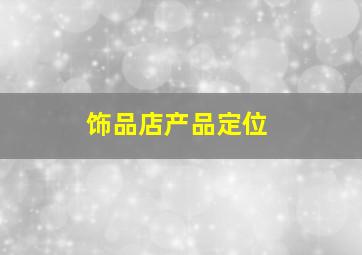 饰品店产品定位